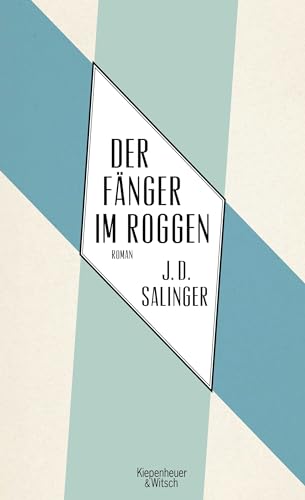 DER FÄNGER IM ROGGEN

ROMAN

J. D. SALINGER

Kiepenheuer & Witsch